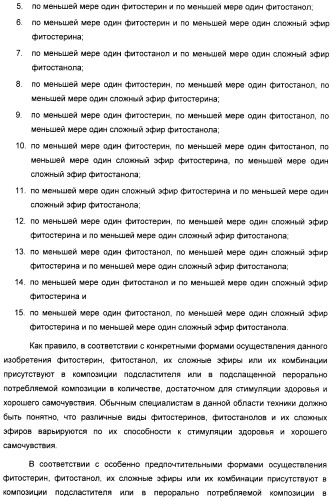 5. по меньшей мере один фитостерин и по меньшей мере один фитостанол;

6. по меньшей мере один фитостерин и по меньшей мере один сложный эфир фитостерина;

7. по меньшей мере один фитостанол и по меньшей мере один сложный эфир фитостанола;

8. по меньшей мере один фитостерин, по меньшей мере один фитостанол, по меньшей мере один сложный эфир фитостерина;

9. по меньшей мере один фитостерин, по меньшей мере один фитостанол, по меньшей мере один сложный эфир фитостанола;

10. по меньшей мере один фитостерин, по меньшей мере один фитостанол, по меньшей мере один сложный эфир фитостерина, по меньшей мере один сложный эфир фитостанола;

11. по меньшей мере один сложный эфир фитостерина и по меньшей мере один сложный эфир фитостанола;

12. по меньшей мере один фитостерин, по меньшей мере один сложный эфир фитостерина и по меньшей мере один сложный эфир фитостанола;

13. по меньшей мере один фитостанол, по меньшей мере один сложный эфир фитостерина и по меньшей мере один сложный эфир фитостанола;

14. по меньшей мере один фитостанол и по меньшей мере один сложный эфир фитостерина и

15. по меньшей мере один фитостанол, по меньшей мере один сложный эфир фитостерина и по меньшей мере один сложный эфир фитостанола.

Как правило, в соответствии с конкретными формами осуществления данного изобретения фитостерин, фитостанол, их сложные эфиры или их комбинации присутствуют в композиции подсластителя или в подслащенной перорально потребляемой композиции в количестве, достаточном для стимуляции здоровья и хорошего самочувствия. Обычным специалистам в данной области техники должно быть понятно, что различные виды фитостеринов, фитостанолов и их сложных эфиров варьируются по их способности к стимуляции здоровья и хорошего самочувствия.

В соответствии с особенно предпочтительными формами осуществления фитостерин, фитостанол, их сложные эфиры или их комбинации присутствуют в композиции подсластителя или в перорально потребляемой композиции в